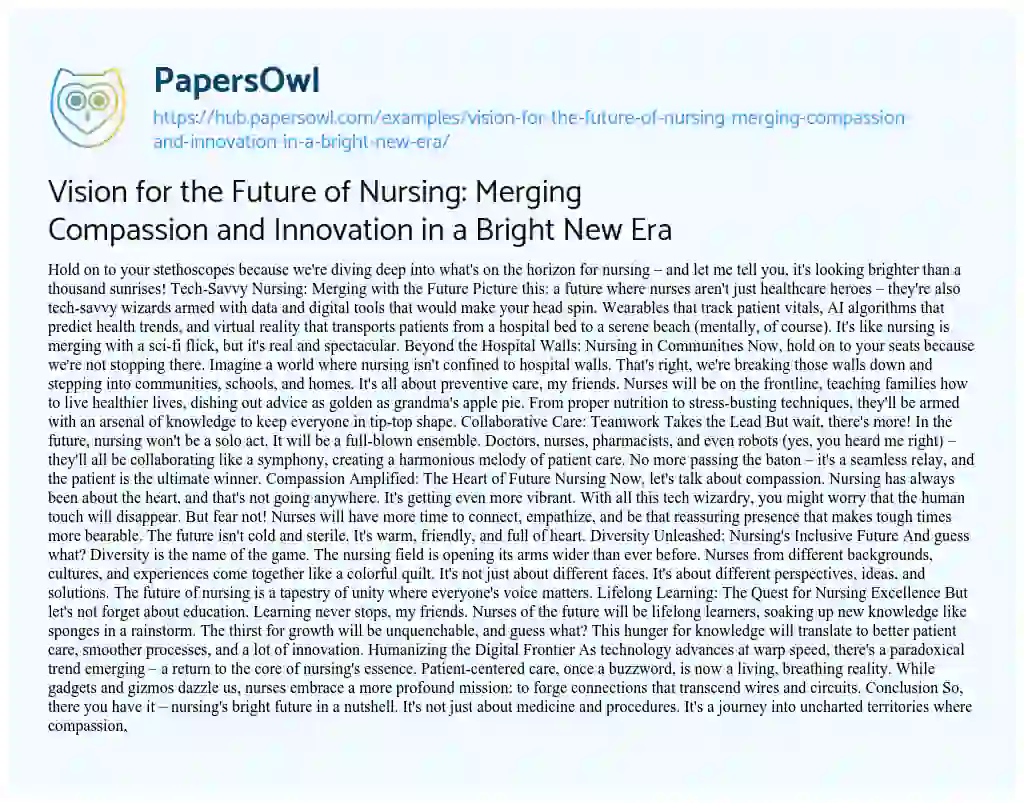 PapersOwl

https://hub.papersowl.com/examples/vision-for-the-future-of-nursing-merging-compassion-and-innovation-in-a-bright-new-era/

Vision for the Future of Nursing: Merging Compassion and Innovation in a Bright New Era

Hold on to your stethoscopes because we're diving deep into what's on the horizon for nursing – and let me tell you, it's looking brighter than a thousand sunrises! Tech-Savvy Nursing: Merging with the Future Picture this: a future where nurses aren't just healthcare heroes – they're also tech-savvy wizards armed with data and digital tools that would make your head spin. Wearables that track patient vitals, AI algorithms that predict health trends, and virtual reality that transports patients from a hospital bed to a serene beach (mentally, of course). It's like nursing is merging with a sci-fi flick, but it's real and spectacular. Beyond the Hospital Walls: Nursing in Communities Now, hold on to your seats because we're not stopping there. Imagine a world where nursing isn't confined to hospital walls. That's right, we're breaking those walls down and stepping into communities, schools, and homes. It's all about preventive care, my friends. Nurses will be on the frontline, teaching families how to live healthier lives, dishing out advice as golden as grandma's apple pie. From proper nutrition to stress-busting techniques, they'll be armed with an arsenal of knowledge to keep everyone in tip-top shape. Collaborative Care: Teamwork Takes the Lead But wait, there's more! In the future, nursing won't be a solo act. It will be a full-blown ensemble. Doctors, nurses, pharmacists, and even robots (yes, you heard me right) – they'll all be collaborating like a symphony, creating a harmonious melody of patient care. No more passing the baton – it's a seamless relay, and the patient is the ultimate winner. Compassion Amplified: The Heart of Future Nursing Now, let's talk about compassion. Nursing has always been about the heart, and that's not going anywhere. It's getting even more vibrant. With all this tech wizardry, you might worry that the human touch will disappear. But fear not! Nurses will have more time to connect, empathize, and be that reassuring presence that makes tough times more bearable. The future isn't cold and sterile. It's warm, friendly, and full of heart. Diversity Unleashed: Nursing's Inclusive Future And guess what? Diversity is the name of the game. The nursing field is opening its arms wider than ever before. Nurses from different backgrounds, cultures, and experiences come together like a colorful quilt. It's not just about different faces. It's about different perspectives, ideas, and solutions. The future of nursing is a tapestry of unity where everyone's voice matters. Lifelong Learning: The Quest for Nursing Excellence But let's not forget about education. Learning never stops, my friends. Nurses of the future will be lifelong learners, soaking up new knowledge like sponges in a rainstorm. The thirst for growth will be unquenchable, and guess what? This hunger for knowledge will translate to better patient care, smoother processes, and a lot of innovation. Humanizing the Digital Frontier As technology advances at warp speed, there's a paradoxical trend emerging – a return to the core of nursing's essence. Patient-centered care, once a buzzword, is now a living, breathing reality. While gadgets and gizmos dazzle us, nurses embrace a more profound mission: to forge connections that transcend wires and circuits. Conclusion So, there you have it – nursing's bright future in a nutshell. It's not just about medicine and procedures. It's a journey into uncharted territories where compassion,